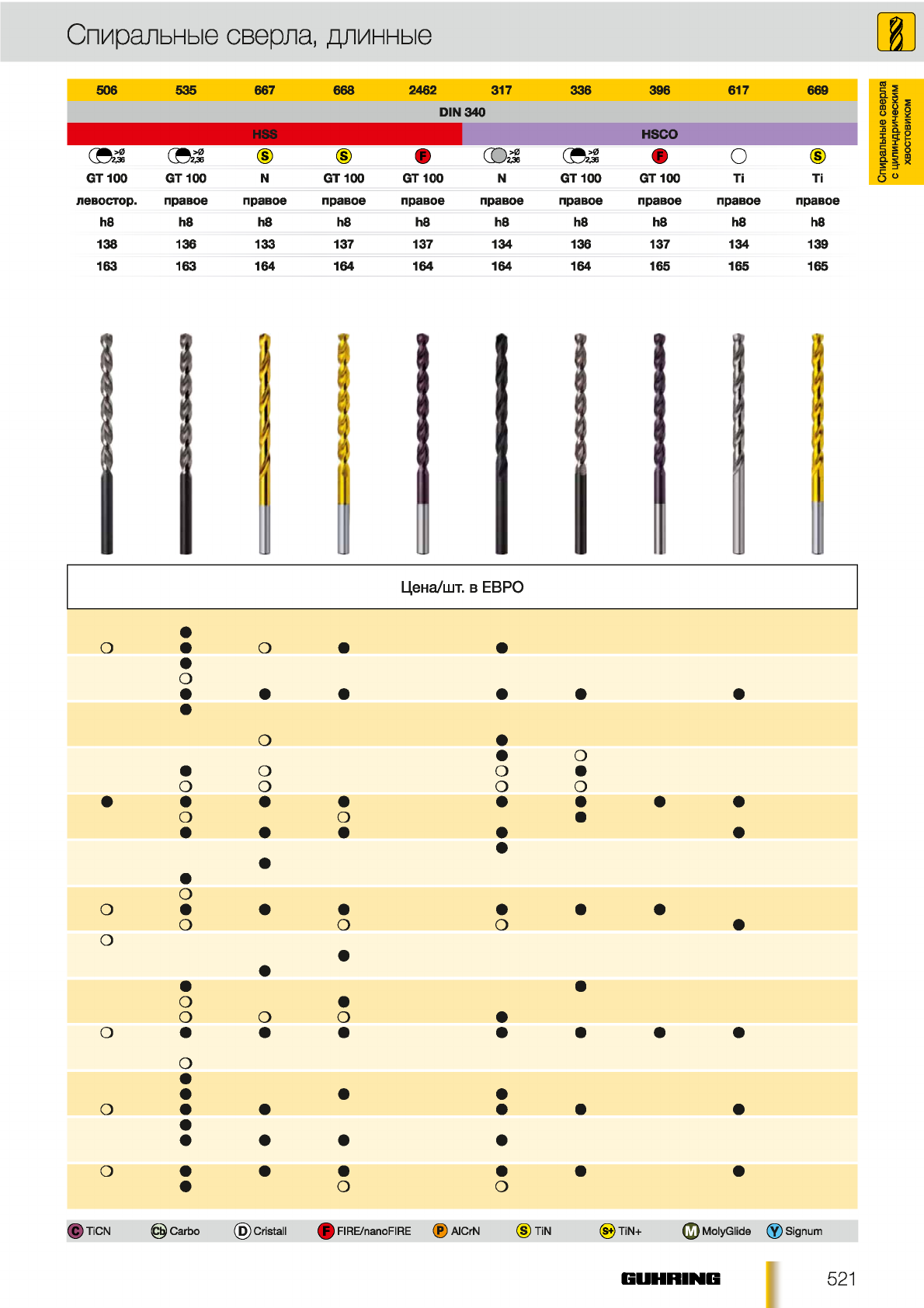 Спиральные сверла, длинные

Спиральные сверла с цилиндрическим хвостовиком

| 506 | 535 | 667 | 668 | 2462 | 317 | 336 | 396 | 617 | 669 |
|---|---|---|---|---|---|---|---|---|---|
| DIN 340 | | | | | | | | | |
| HSS | | | | | HSCO | | | | |
| >Ø 2,36 | >Ø 2,36 | S | S | F | >Ø 2,36 | >Ø 2,36 | F | | S |
| GT 100 | GT 100 | N | GT 100 | GT 100 | N | GT 100 | GT 100 | Ti | Ti |
| левостор. | правое | правое | правое | правое | правое | правое | правое | правое | правое |
| h8 | h8 | h8 | h8 | h8 | h8 | h8 | h8 | h8 | h8 |
| 138 | 136 | 133 | 137 | 137 | 134 | 136 | 137 | 134 | 139 |
| 163 | 163 | 164 | 164 | 164 | 164 | 164 | 165 | 165 | 165 |

Цена/шт. в ЕВРО

C TiCN  Cb Carbo  D Cristall  F FIRE/nanoFIRE  P AlCrN  S TiN  S+ TiN+  M MolyGlide  Y Signum

GUHRING  521